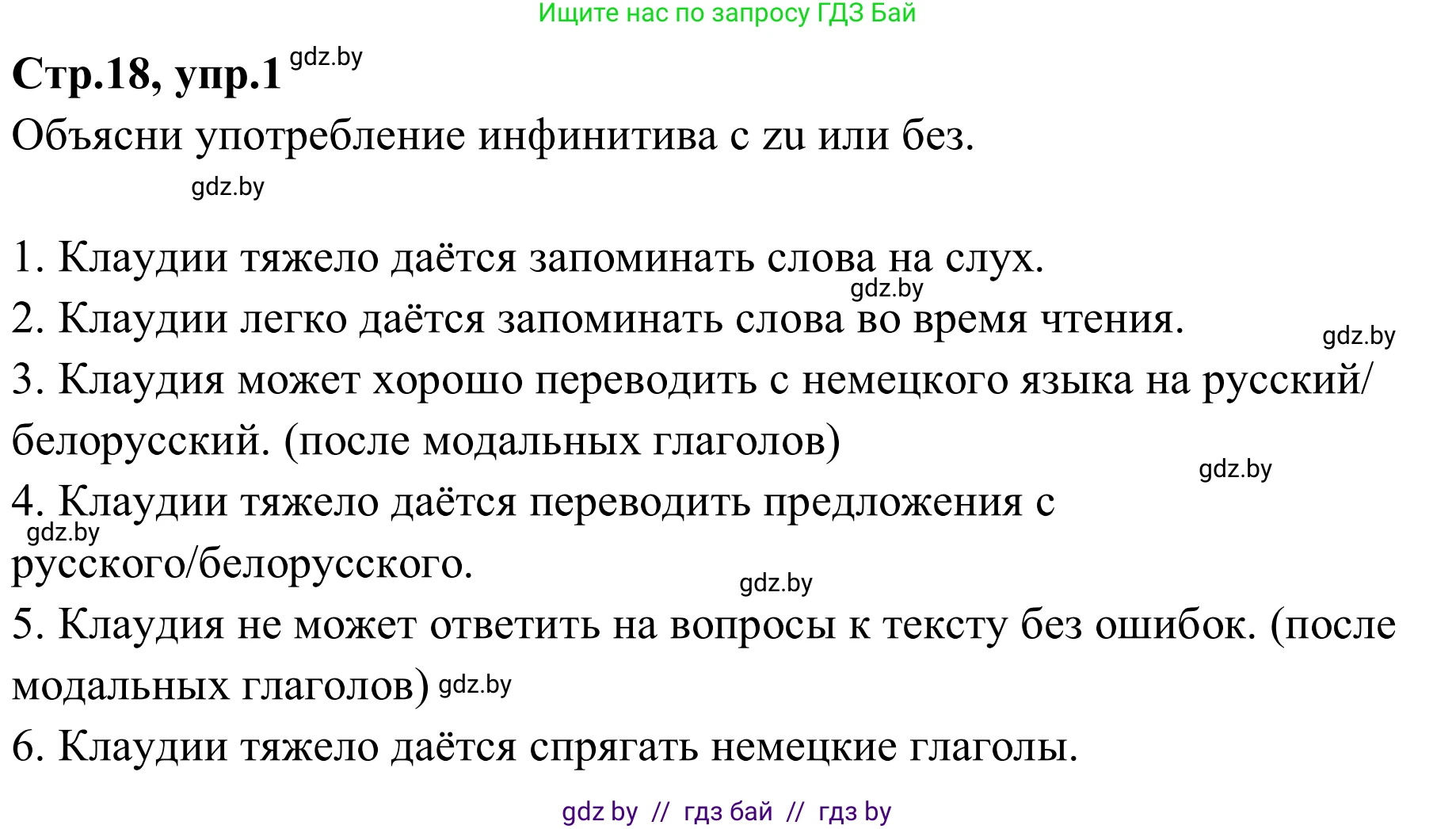 Ищите нас по запросу ГДЗ Бай

**Стр.18, упр.1** gdz.by

Объясни употребление инфинитива с zu или без.

gdz.by

1. Клаудии тяжело даётся запоминать слова на слух.

gdz.by

2. Клаудии легко даётся запоминать слова во время чтения.

gdz.by

3. Клаудия может хорошо переводить с немецкого языка на русский/белорусский. (после модальных глаголов)

gdz.by

4. Клаудии тяжело даётся переводить предложения с русского/белорусского.

gdz.by

gdz.by

5. Клаудия не может ответить на вопросы к тексту без ошибок. (после модальных глаголов) gdz.by

6. Клаудии тяжело даётся спрягать немецкие глаголы.

gdz by // гдз бай // гдз by